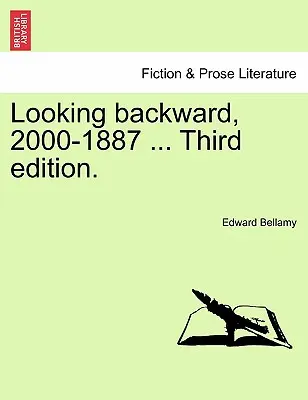 BRITISH LIBRARY

Fiction & Prose Literature

Looking backward, 2000-1887 ... Third edition.

Edward Bellamy